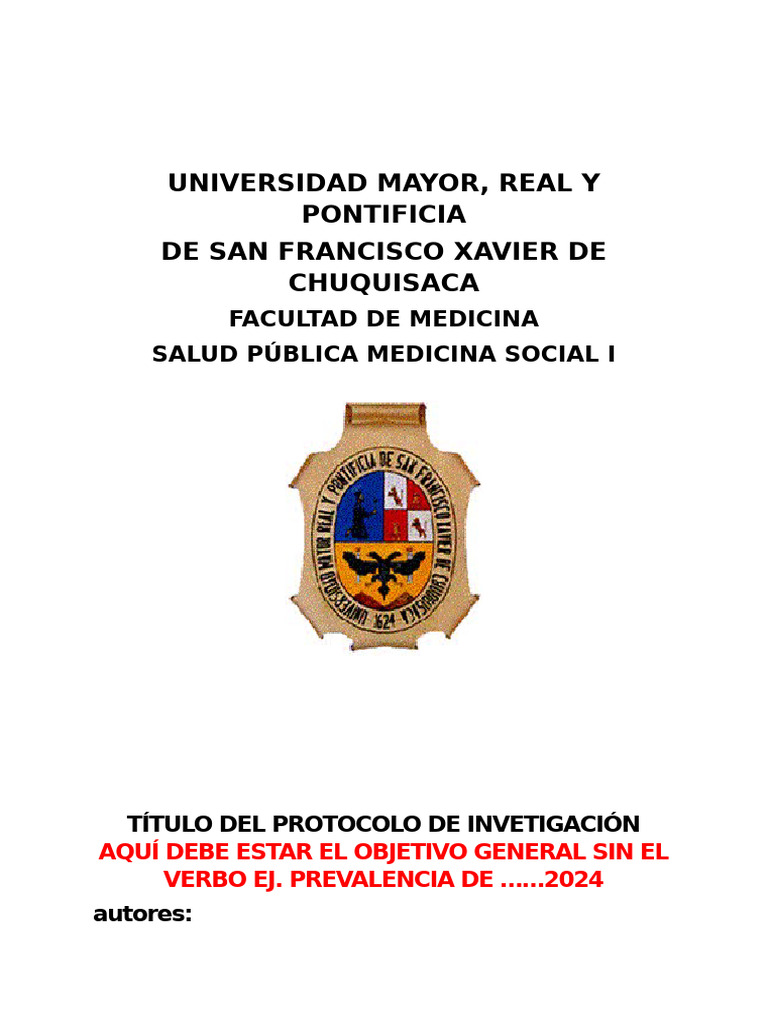 UNIVERSIDAD MAYOR, REAL Y PONTIFICIA

DE SAN FRANCISCO XAVIER DE CHUQUISACA

FACULTAD DE MEDICINA

SALUD PÚBLICA MEDICINA SOCIAL I

UNIVERSIDAD MAYOR REAL Y PONTIFICIA DE SAN FRANCISCO XAVIER DE CHUQUISACA 1624

TÍTULO DEL PROTOCOLO DE INVETIGACIÓN

AQUÍ DEBE ESTAR EL OBJETIVO GENERAL SIN EL VERBO EJ. PREVALENCIA DE ……2024

autores: